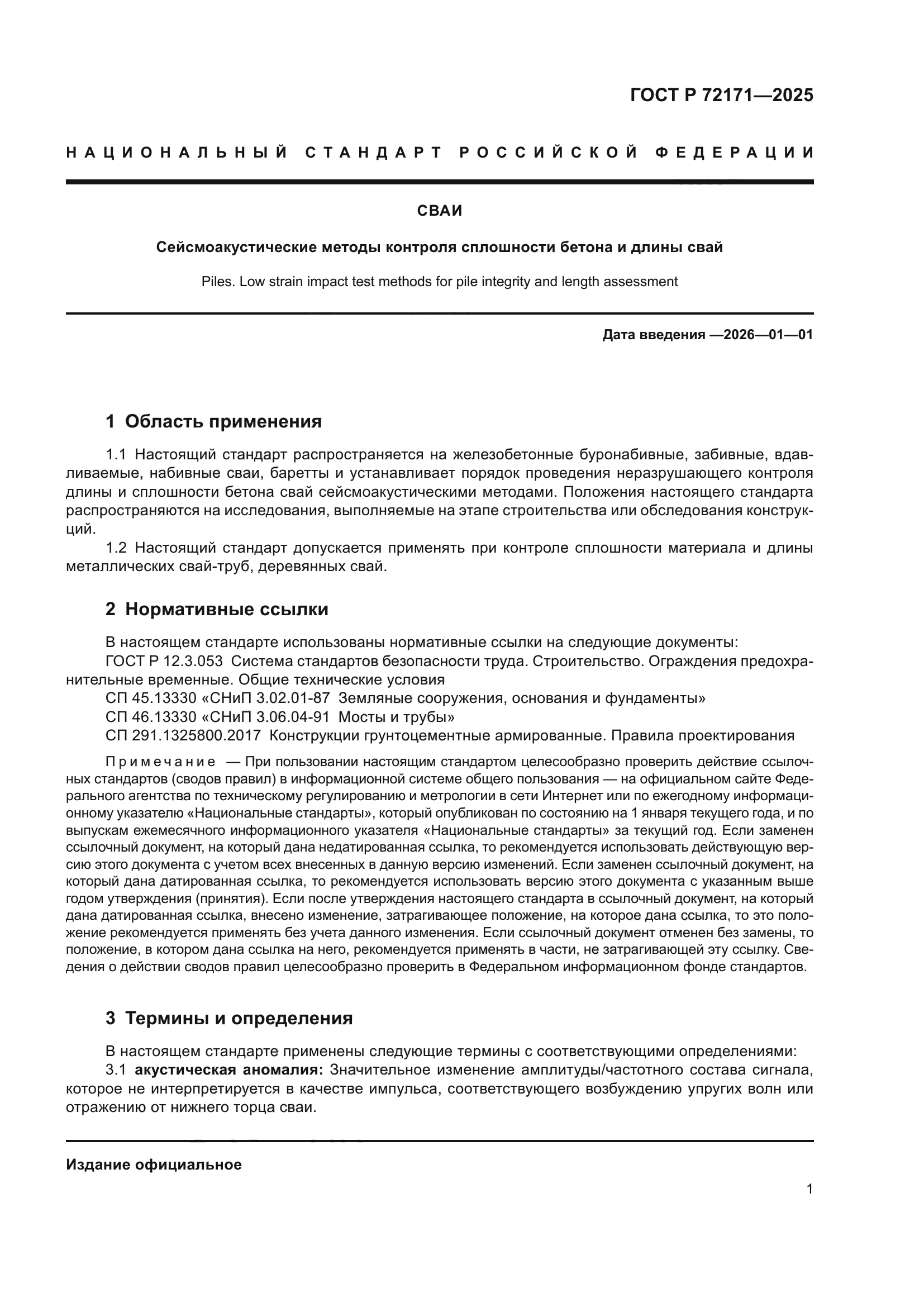 ГОСТ Р 72171—2025

НАЦИОНАЛЬНЫЙ СТАНДАРТ РОССИЙСКОЙ ФЕДЕРАЦИИ

СВАИ

Сейсмоакустические методы контроля сплошности бетона и длины свай

Piles. Low strain impact test methods for pile integrity and length assessment

Дата введения —2026—01—01

1 Область применения

1.1 Настоящий стандарт распространяется на железобетонные буронабивные, забивные, вдавливаемые, набивные сваи, баретты и устанавливает порядок проведения неразрушающего контроля длины и сплошности бетона свай сейсмоакустическими методами. Положения настоящего стандарта распространяются на исследования, выполняемые на этапе строительства или обследования конструкций.

1.2 Настоящий стандарт допускается применять при контроле сплошности материала и длины металлических свай-труб, деревянных свай.

2 Нормативные ссылки

В настоящем стандарте использованы нормативные ссылки на следующие документы:
ГОСТ Р 12.3.053 Система стандартов безопасности труда. Строительство. Ограждения предохранительные временные. Общие технические условия
СП 45.13330 «СНиП 3.02.01-87 Земляные сооружения, основания и фундаменты»
СП 46.13330 «СНиП 3.06.04-91 Мосты и трубы»
СП 291.1325800.2017 Конструкции грунтоцементные армированные. Правила проектирования

Примечание — При пользовании настоящим стандартом целесообразно проверить действие ссылочных стандартов (сводов правил) в информационной системе общего пользования — на официальном сайте Федерального агентства по техническому регулированию и метрологии в сети Интернет или по ежегодному информационному указателю «Национальные стандарты», который опубликован по состоянию на 1 января текущего года, и по выпускам ежемесячного информационного указателя «Национальные стандарты» за текущий год. Если заменен ссылочный документ, на который дана недатированная ссылка, то рекомендуется использовать действующую версию этого документа с учетом всех внесенных в данную версию изменений. Если заменен ссылочный документ, на который дана датированная ссылка, то рекомендуется использовать версию этого документа с указанным выше годом утверждения (принятия). Если после утверждения настоящего стандарта в ссылочный документ, на который дана датированная ссылка, внесено изменение, затрагивающее положение, на которое дана ссылка, то это положение рекомендуется применять без учета данного изменения. Если ссылочный документ отменен без замены, то положение, в котором дана ссылка на него, рекомендуется применять в части, не затрагивающей эту ссылку. Сведения о действии сводов правил целесообразно проверить в Федеральном информационном фонде стандартов.

3 Термины и определения

В настоящем стандарте применены следующие термины с соответствующими определениями:
3.1 акустическая аномалия: Значительное изменение амплитуды/частотного состава сигнала, которое не интерпретируется в качестве импульса, соответствующего возбуждению упругих волн или отражению от нижнего торца сваи.

Издание официальное

1